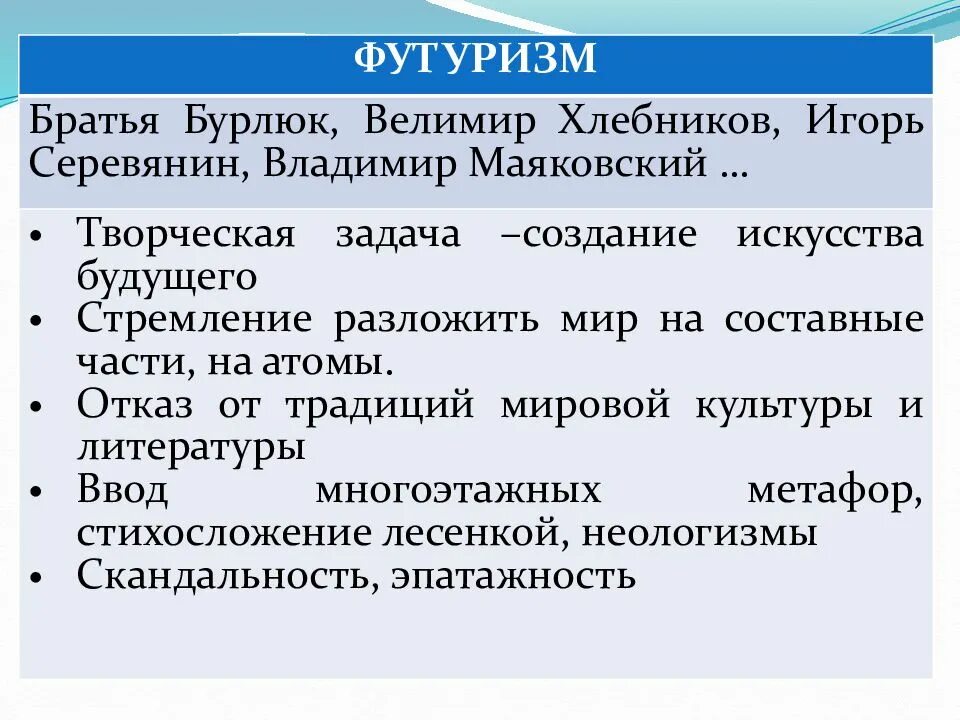 ФУТУРИЗМ

Братья Бурлюк, Велимир Хлебников, Игорь Серевянин, Владимир Маяковский …

• Творческая задача –создание искусства будущего
• Стремление разложить мир на составные части, на атомы.
• Отказ от традиций мировой культуры и литературы
• Ввод многоэтажных метафор, стихосложение лесенкой, неологизмы
• Скандальность, эпатажность